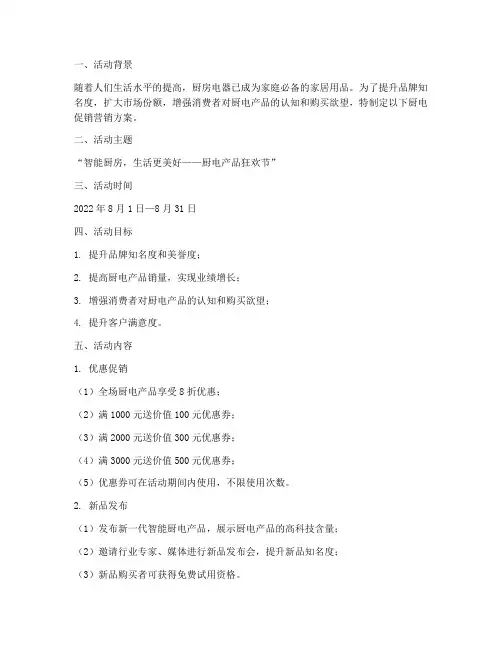 一、活动背景

随着人们生活水平的提高，厨房电器已成为家庭必备的家居用品。为了提升品牌知名度，扩大市场份额，增强消费者对厨电产品的认知和购买欲望，特制定以下厨电促销营销方案。

二、活动主题

“智能厨房，生活更美好——厨电产品狂欢节”

三、活动时间

2022 年 8 月 1 日—8 月 31 日

四、活动目标

1. 提升品牌知名度和美誉度；

2. 提高厨电产品销量，实现业绩增长；

3. 增强消费者对厨电产品的认知和购买欲望；

4. 提升客户满意度。

五、活动内容

1. 优惠促销

（1）全场厨电产品享受 8 折优惠；

（2）满 1000 元送价值 100 元优惠券；

（3）满 2000 元送价值 300 元优惠券；

（4）满 3000 元送价值 500 元优惠券；

（5）优惠券可在活动期间内使用，不限使用次数。

2. 新品发布

（1）发布新一代智能厨电产品，展示厨电产品的高科技含量；

（2）邀请行业专家、媒体进行新品发布会，提升新品知名度；

（3）新品购买者可获得免费试用资格。